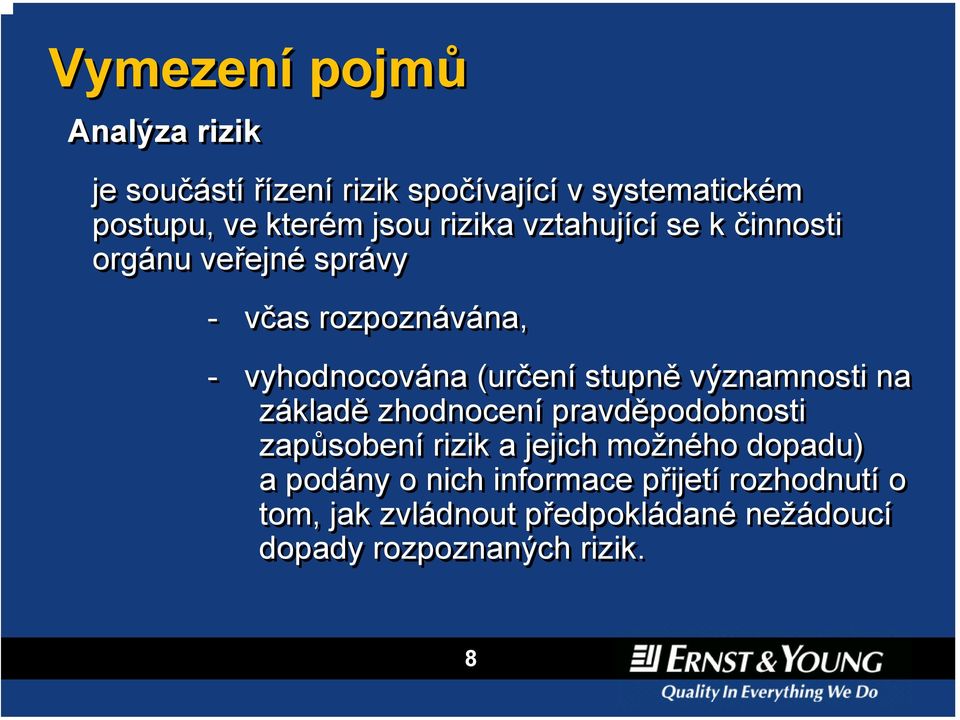 Vymezení pojmů

Analýza rizik

je součástí řízení rizik spočívající v systematickém postupu, ve kterém jsou rizika vztahující se k činnosti orgánu veřejné správy

- včas rozpoznávána,

- vyhodnocována (určení stupně významnosti na základě zhodnocení pravděpodobnosti zapůsobení rizik a jejich možného dopadu) a podány o nich informace přijetí rozhodnutí o tom, jak zvládnout předpokládané nežádoucí dopady rozpoznaných rizik.

8

ERNST & YOUNG
Quality In Everything We Do